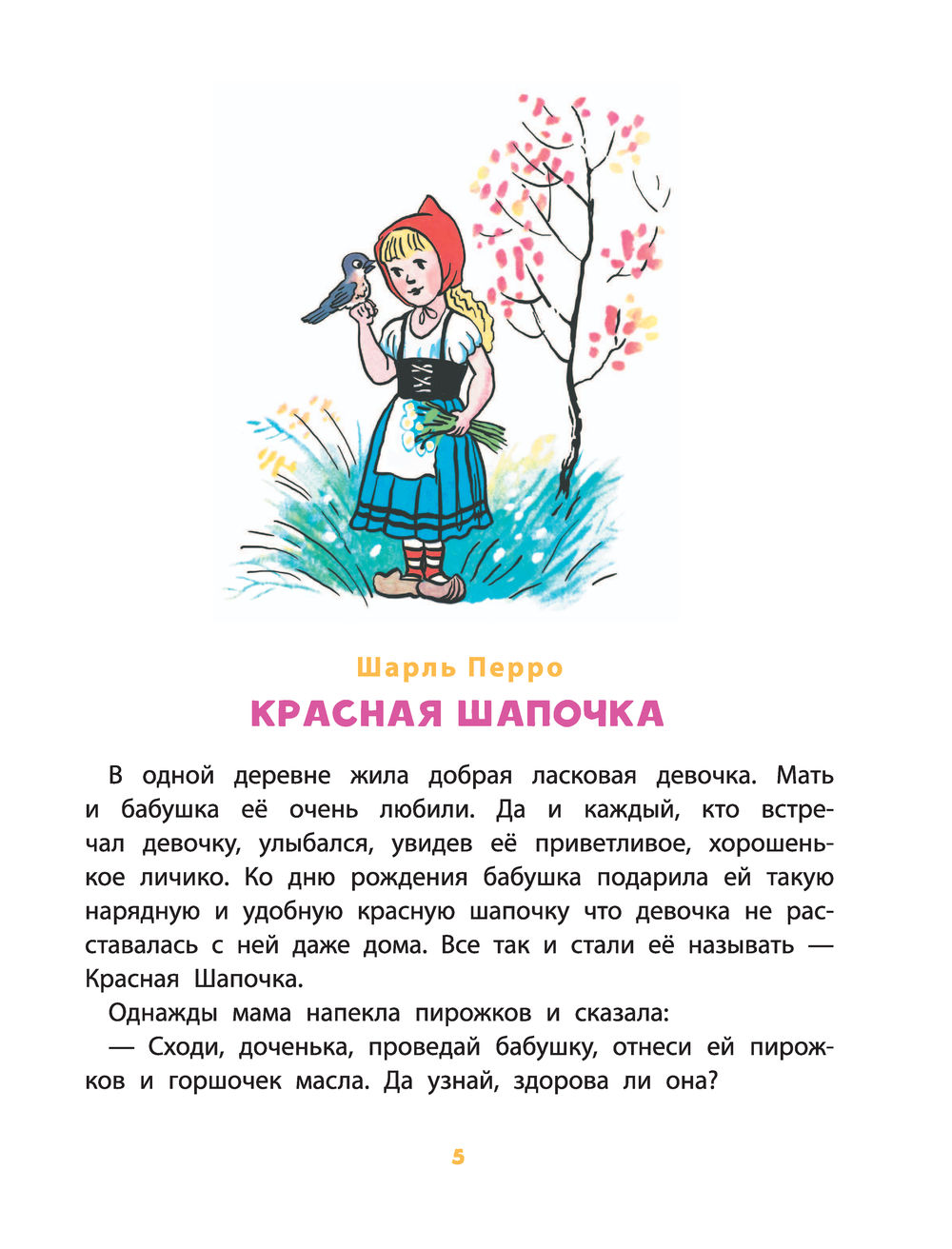 Шарль Перро
КРАСНАЯ ШАПОЧКА

В одной деревне жила добрая ласковая девочка. Мать и бабушка её очень любили. Да и каждый, кто встречал девочку, улыбался, увидев её приветливое, хорошенькое личико. Ко дню рождения бабушка подарила ей такую нарядную и удобную красную шапочку что девочка не расставалась с ней даже дома. Все так и стали её называть — Красная Шапочка.

Однажды мама напекла пирожков и сказала:

— Сходи, доченька, проведай бабушку, отнеси ей пирожков и горшочек масла. Да узнай, здорова ли она?

5